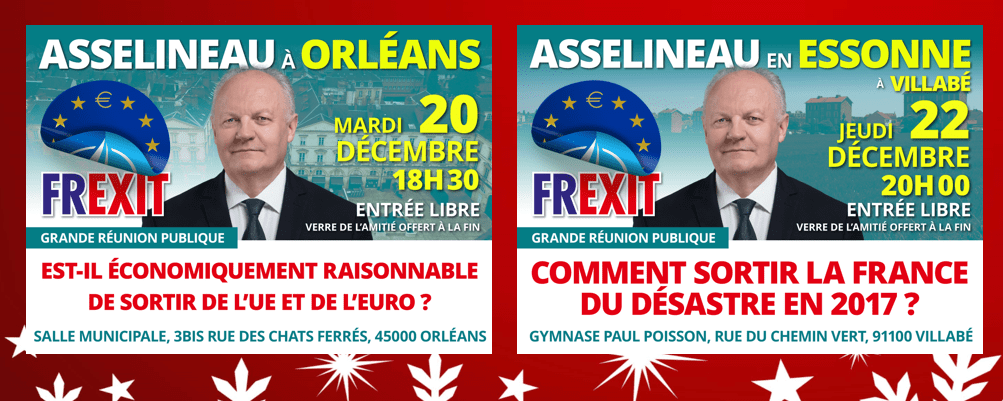 ASSELINEAU À ORLÉANS

€

FREXIT

MARDI 20 DÉCEMBRE 18H30

ENTRÉE LIBRE

VERRE DE L'AMITIÉ OFFERT À LA FIN

GRANDE RÉUNION PUBLIQUE

EST-IL ÉCONOMIQUEMENT RAISONNABLE DE SORTIR DE L'UE ET DE L'EURO ?

SALLE MUNICIPALE, 3BIS RUE DES CHATS FERRÉS, 45000 ORLÉANS

ASSELINEAU EN ESSONNE

À VILLABÉ

€

FREXIT

JEUDI 22 DÉCEMBRE 20H00

ENTRÉE LIBRE

VERRE DE L'AMITIÉ OFFERT À LA FIN

GRANDE RÉUNION PUBLIQUE

COMMENT SORTIR LA FRANCE DU DÉSASTRE EN 2017 ?

GYMNASE PAUL POISSON, RUE DU CHEMIN VERT, 91100 VILLABÉ